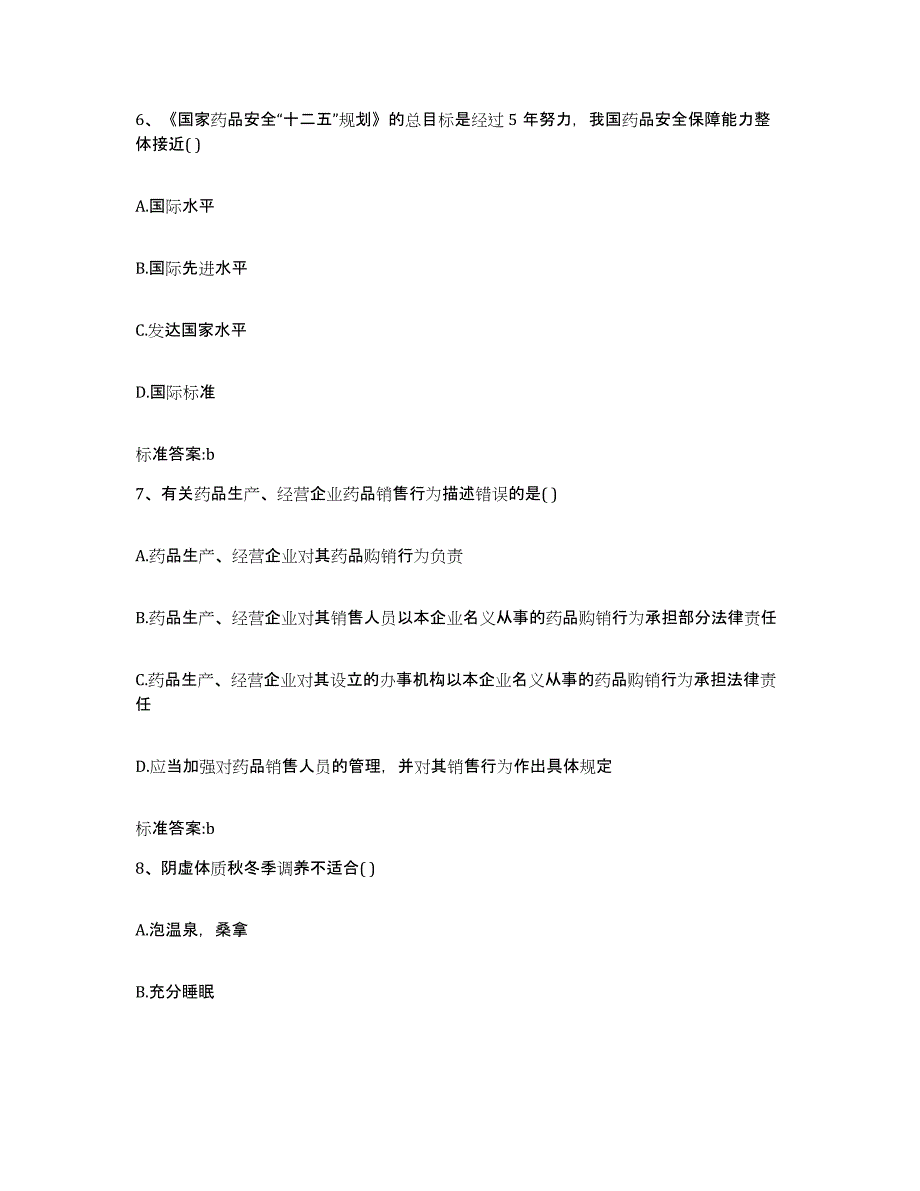 6、《国家药品安全“十二五”规划》的总目标是经过 5 年努力，我国药品安全保障能力整体接近( )

A.国际水平

B.国际先进水平

C.发达国家水平

D.国际标准

标准答案:b

7、有关药品生产、经营企业药品销售行为描述错误的是( )

A.药品生产、经营企业对其药品购销行为负责

B.药品生产、经营企业对其销售人员以本企业名义从事的药品购销行为承担部分法律责任

C.药品生产、经营企业对其设立的办事机构以本企业名义从事的药品购销行为承担法律责任

D.应当加强对药品销售人员的管理，并对其销售行为作出具体规定

标准答案:b

8、阴虚体质秋冬季调养不适合( )

A.泡温泉，桑拿

B.充分睡眠